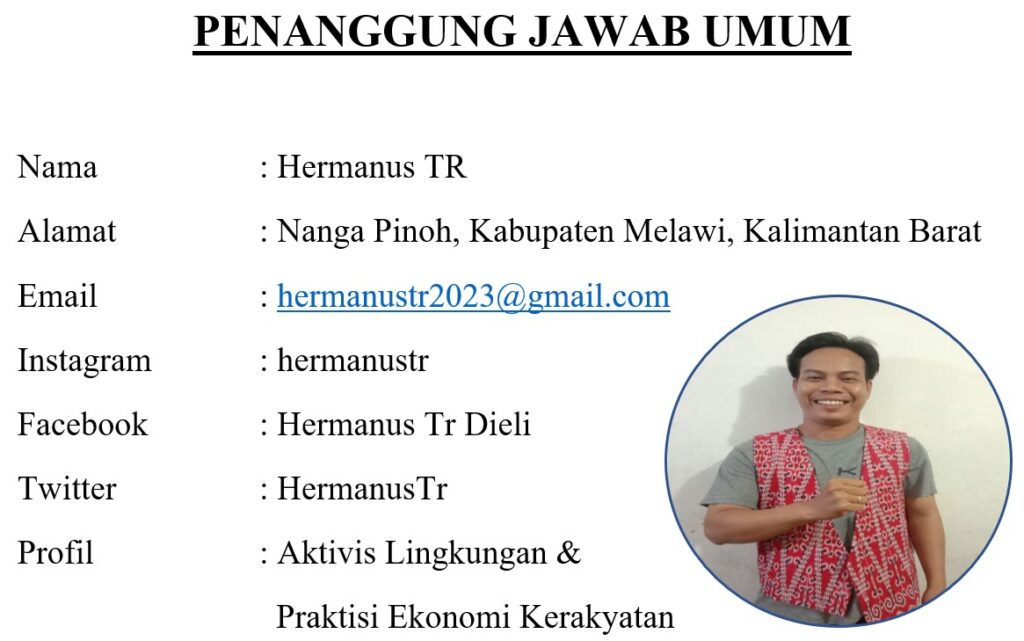 PENANGGUNG JAWAB UMUM

Nama : Hermanus TR
Alamat : Nanga Pinoh, Kabupaten Melawi, Kalimantan Barat
Email : hermanustr2023@gmail.com
Instagram : hermanustr
Facebook : Hermanus Tr Dieli
Twitter : HermanusTr
Profil : Aktivis Lingkungan & Praktisi Ekonomi Kerakyatan